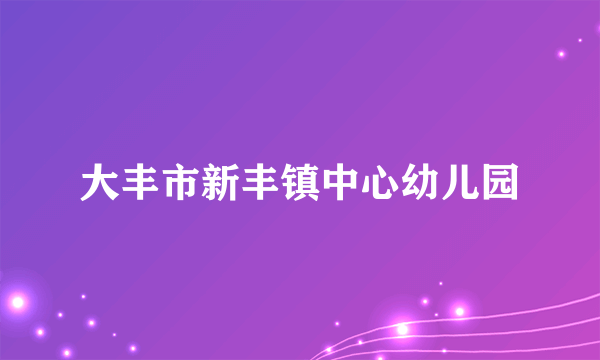 大丰市新丰镇中心幼儿园